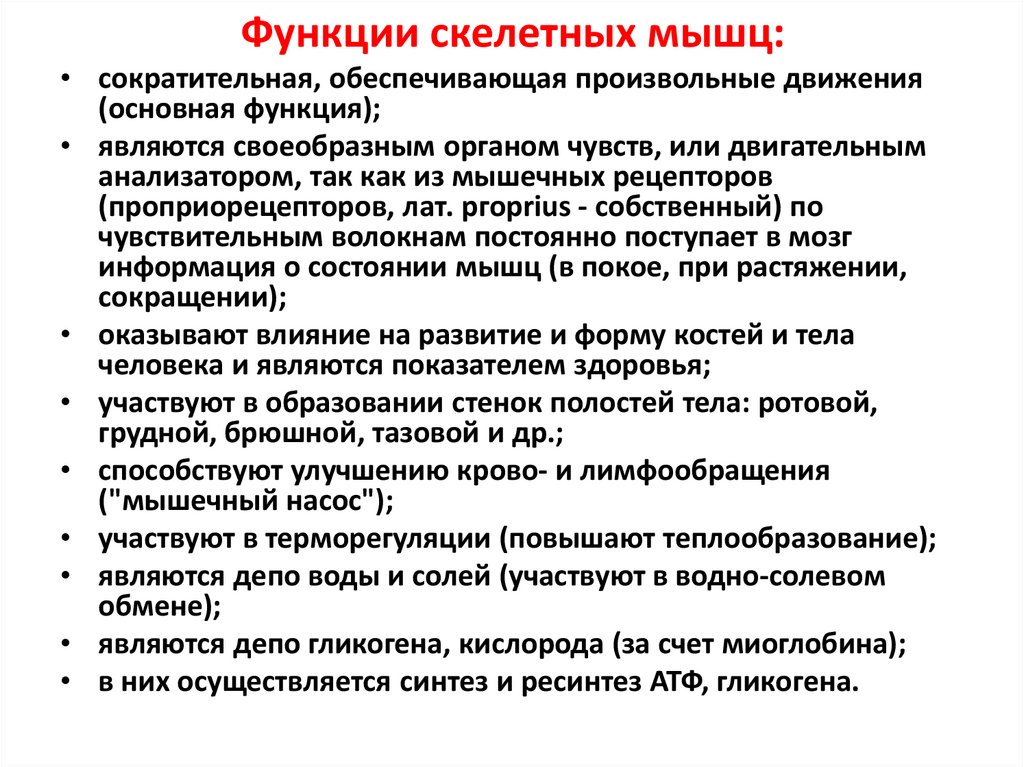 Функции скелетных мышц:

• сократительная, обеспечивающая произвольные движения (основная функция);
• являются своеобразным органом чувств, или двигательным анализатором, так как из мышечных рецепторов (проприорецепторов, лат. proprius - собственный) по чувствительным волокнам постоянно поступает в мозг информация о состоянии мышц (в покое, при растяжении, сокращении);
• оказывают влияние на развитие и форму костей и тела человека и являются показателем здоровья;
• участвуют в образовании стенок полостей тела: ротовой, грудной, брюшной, тазовой и др.;
• способствуют улучшению крово- и лимфообращения ("мышечный насос");
• участвуют в терморегуляции (повышают теплообразование);
• являются депо воды и солей (участвуют в водно-солевом обмене);
• являются депо гликогена, кислорода (за счет миоглобина);
• в них осуществляется синтез и ресинтез АТФ, гликогена.